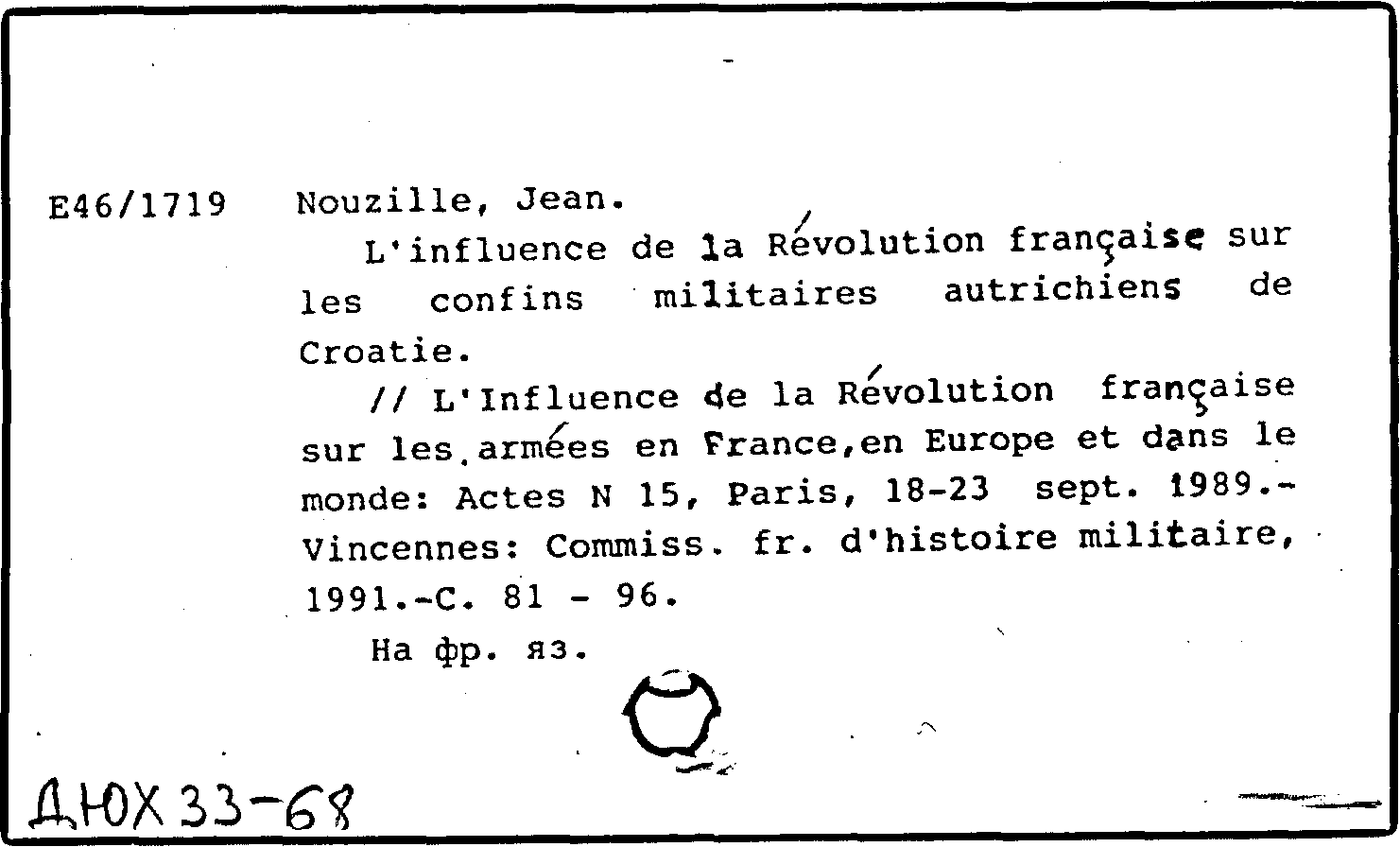 E46/1719 Nouzille, Jean.

L'influence de la Révolution française sur les confins militaires autrichiens de Croatie.

// L'Influence de la Révolution française sur les armées en France,en Europe et dans le monde: Actes N 15, Paris, 18-23 sept. 1989.- Vincennes: Commiss. fr. d'histoire militaire, 1991.-C. 81 - 96.

На фр. яз.

ДЮХ 33-68